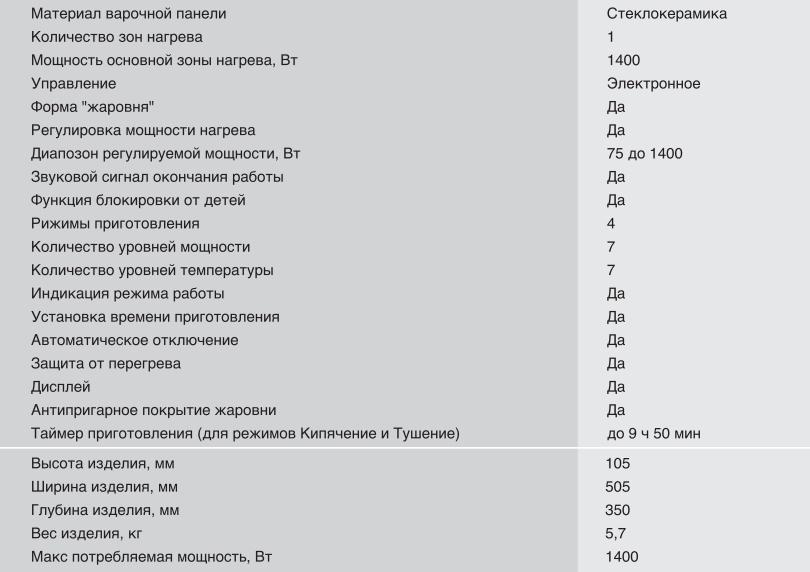 | | |
|---|---|
| Материал варочной панели | Стеклокерамика |
| Количество зон нагрева | 1 |
| Мощность основной зоны нагрева, Вт | 1400 |
| Управление | Электронное |
| Форма "жаровня" | Да |
| Регулировка мощности нагрева | Да |
| Диапозон регулируемой мощности, Вт | 75 до 1400 |
| Звуковой сигнал окончания работы | Да |
| Функция блокировки от детей | Да |
| Рижимы приготовления | 4 |
| Количество уровней мощности | 7 |
| Количество уровней температуры | 7 |
| Индикация режима работы | Да |
| Установка времени приготовления | Да |
| Автоматическое отключение | Да |
| Защита от перегрева | Да |
| Дисплей | Да |
| Антипригарное покрытие жаровни | Да |
| Таймер приготовления (для режимов Кипячение и Тушение) | до 9 ч 50 мин |
| Высота изделия, мм | 105 |
| Ширина изделия, мм | 505 |
| Глубина изделия, мм | 350 |
| Вес изделия, кг | 5,7 |
| Макс потребляемая мощность, Вт | 1400 |